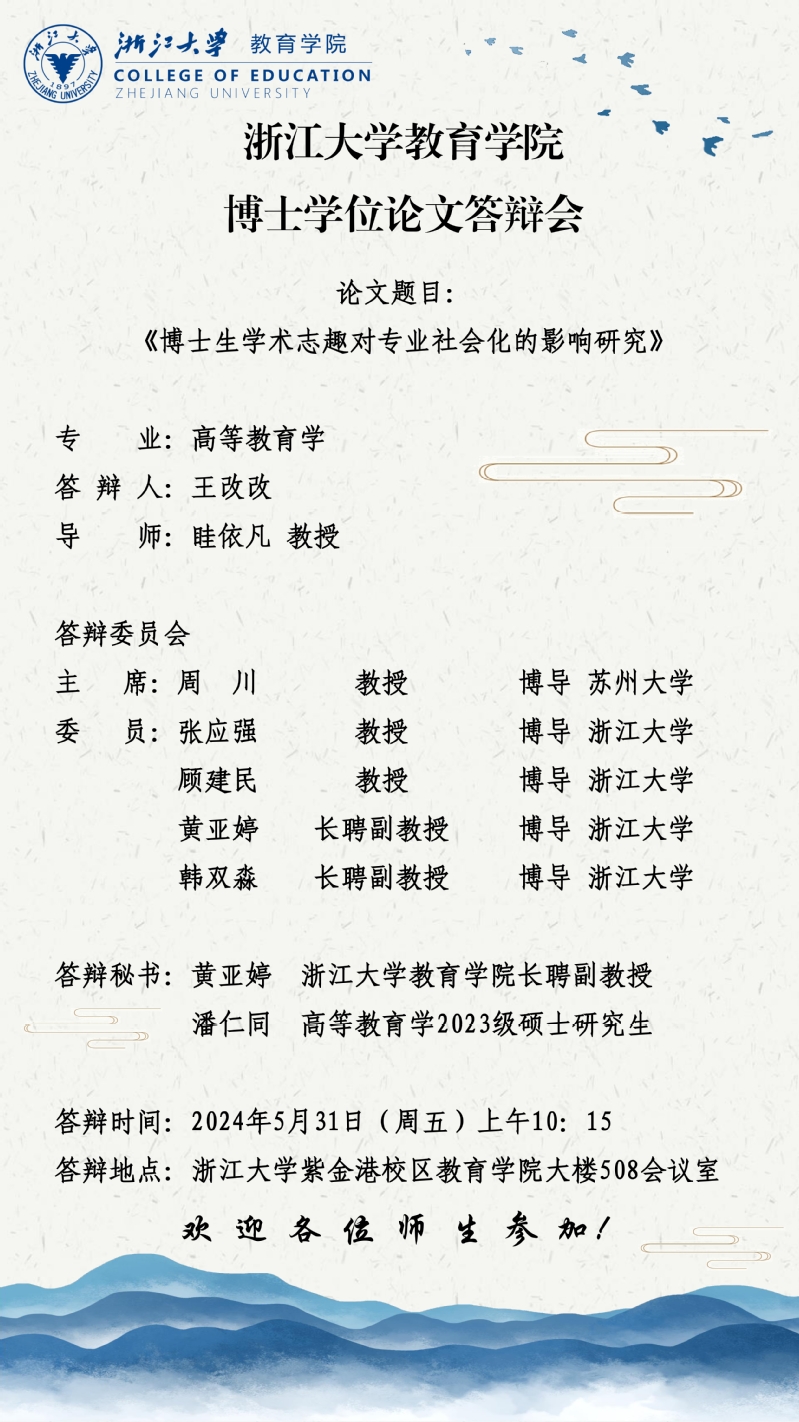 浙江大学 教育学院
COLLEGE OF EDUCATION
ZHEJIANG UNIVERSITY

浙江大学教育学院
博士学位论文答辩会

论文题目:
《博士生学术志趣对专业社会化的影响研究》

专 业:高等教育学
答辩人:王改改
导 师:眭依凡 教授

答辩委员会
主 席:周 川 教授 博导 苏州大学
委 员:张应强 教授 博导 浙江大学
顾建民 教授 博导 浙江大学
黄亚婷 长聘副教授 博导 浙江大学
韩双淼 长聘副教授 博导 浙江大学

答辩秘书:黄亚婷 浙江大学教育学院长聘副教授
潘仁同 高等教育学2023级硕士研究生

答辩时间:2024年5月31日(周五)上午10:15
答辩地点:浙江大学紫金港校区教育学院大楼508会议室
欢迎各位师生参加!